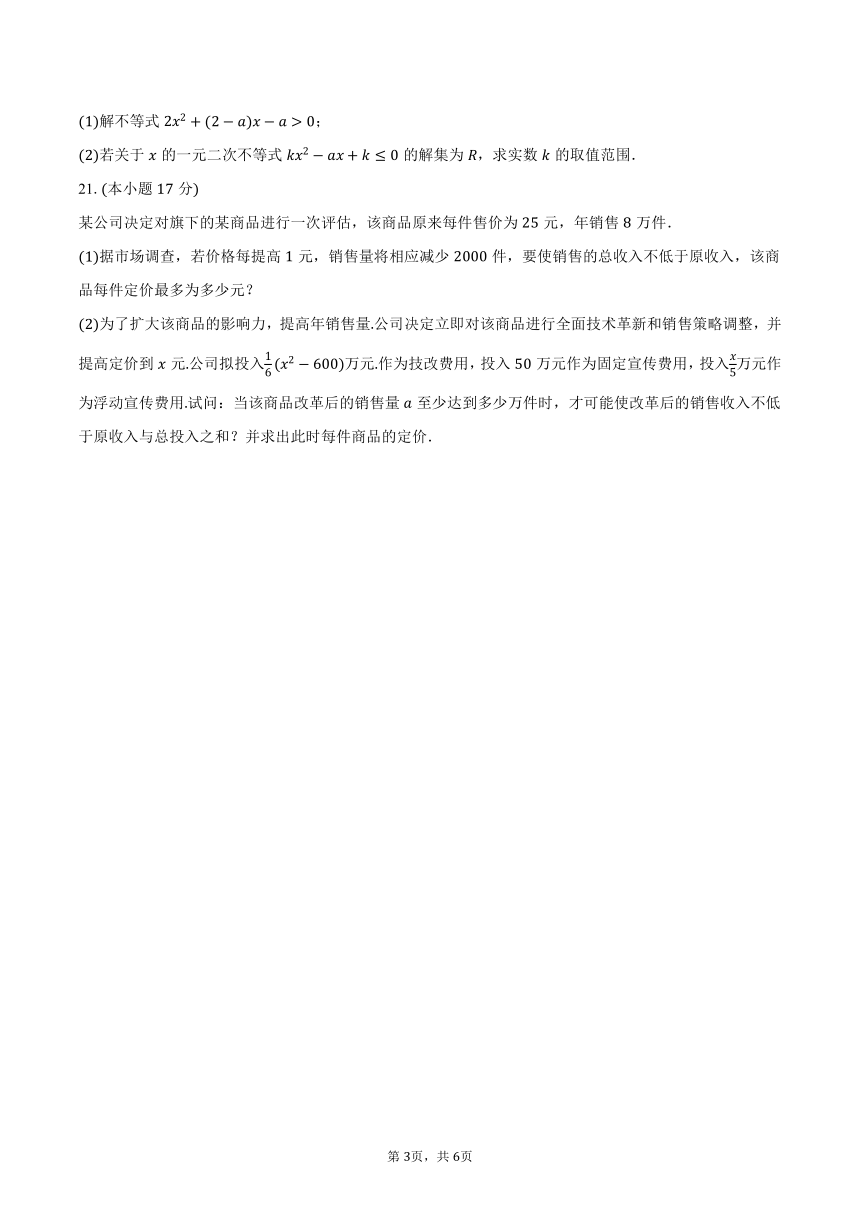 (1)解不等式 $2x^2+(2-a)x-a>0$；

(2)若关于 $x$ 的一元二次不等式 $kx^2-ax+k\leq 0$ 的解集为 $R$，求实数 $k$ 的取值范围.

21. (本小题 17 分)

某公司决定对旗下的某商品进行一次评估，该商品原来每件售价为 25 元，年销售 8 万件.

(1)据市场调查，若价格每提高 1 元，销售量将相应减少 2000 件，要使销售的总收入不低于原收入，该商品每件定价最多为多少元？

(2)为了扩大该商品的影响力，提高年销售量.公司决定立即对该商品进行全面技术革新和销售策略调整，并提高定价到 $x$ 元.公司拟投入$\frac{1}{6}(x^2-600)$万元.作为技改费用，投入 50 万元作为固定宣传费用，投入$\frac{x}{5}$万元作为浮动宣传费用.试问：当该商品改革后的销售量 $a$ 至少达到多少万件时，才可能使改革后的销售收入不低于原收入与总投入之和？并求出此时每件商品的定价.

第 3页，共 6页